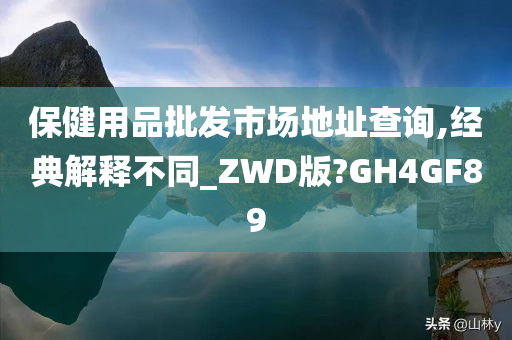 保健用品批发市场地址查询,经典解释不同_ZWD版?GH4GF89

头条 @山林y